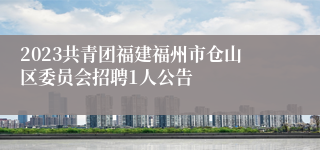 2023共青团福建福州市仓山区委员会招聘1人公告